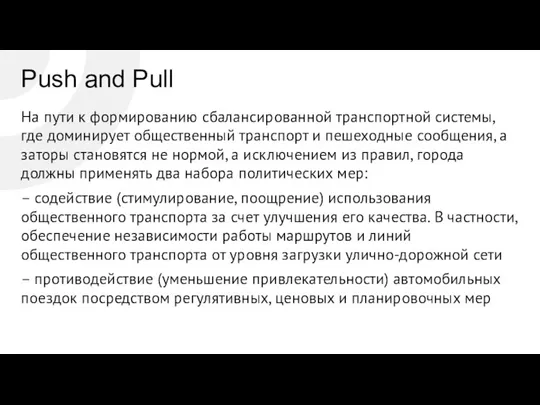 Push and Pull

На пути к формированию сбалансированной транспортной системы, где доминирует общественный транспорт и пешеходные сообщения, а заторы становятся не нормой, а исключением из правил, города должны применять два набора политических мер:

– содействие (стимулирование, поощрение) использования общественного транспорта за счет улучшения его качества. В частности, обеспечение независимости работы маршрутов и линий общественного транспорта от уровня загрузки улично-дорожной сети

– противодействие (уменьшение привлекательности) автомобильных поездок посредством регулятивных, ценовых и планировочных мер